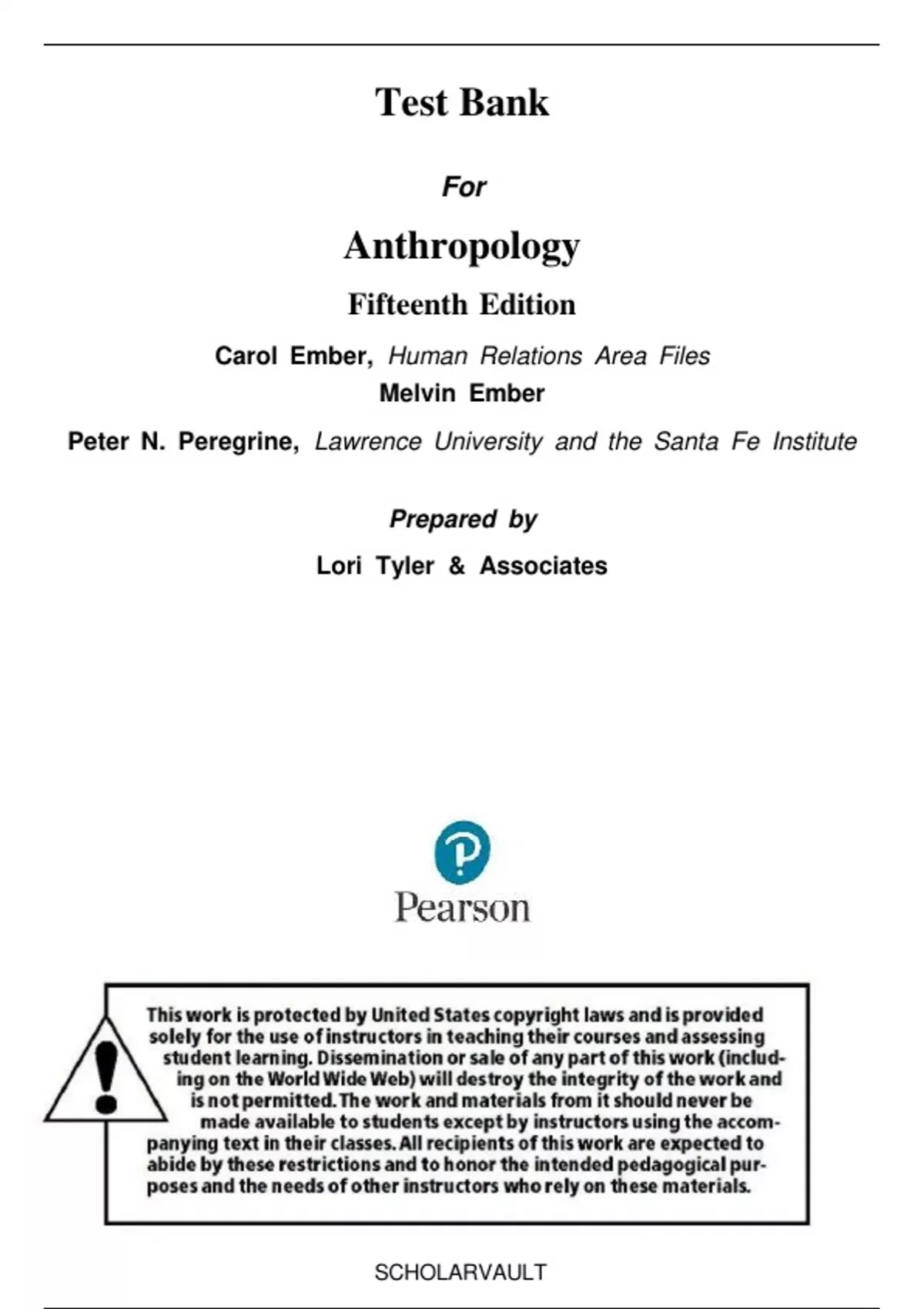 Test Bank

For

Anthropology

Fifteenth Edition

Carol Ember, Human Relations Area Files
Melvin Ember
Peter N. Peregrine, Lawrence University and the Santa Fe Institute

Prepared by

Lori Tyler & Associates

Pearson

This work is protected by United States copyright laws and is provided solely for the use of instructors in teaching their courses and assessing student learning. Dissemination or sale of any part of this work (including on the World Wide Web) will destroy the integrity of the work and is not permitted. The work and materials from it should never be made available to students except by instructors using the accompanying text in their classes. All recipients of this work are expected to abide by these restrictions and to honor the intended pedagogical purposes and the needs of other instructors who rely on these materials.

SCHOLARVAULT